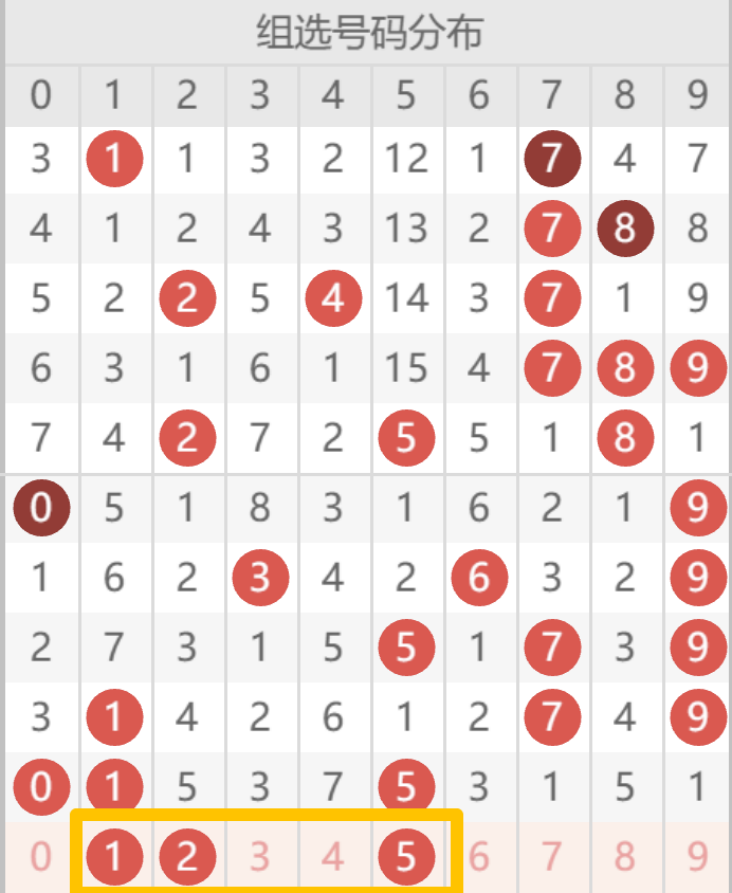 组选号码分布

| 0 | 1 | 2 | 3 | 4 | 5 | 6 | 7 | 8 | 9 |
|---|---|---|---|---|---|---|---|---|---|
| 3 | 1 | 1 | 3 | 2 | 12 | 1 | 7 | 4 | 7 |
| 4 | 1 | 2 | 4 | 3 | 13 | 2 | 7 | 8 | 8 |
| 5 | 2 | 2 | 5 | 4 | 14 | 3 | 7 | 1 | 9 |
| 6 | 3 | 1 | 6 | 1 | 15 | 4 | 7 | 8 | 9 |
| 7 | 4 | 2 | 7 | 2 | 5 | 5 | 1 | 8 | 1 |
| 0 | 5 | 1 | 8 | 3 | 1 | 6 | 2 | 1 | 9 |
| 1 | 6 | 2 | 3 | 4 | 2 | 6 | 3 | 2 | 9 |
| 2 | 7 | 3 | 1 | 5 | 5 | 1 | 7 | 3 | 9 |
| 3 | 1 | 4 | 2 | 6 | 1 | 2 | 7 | 4 | 9 |
| 0 | 1 | 5 | 3 | 7 | 5 | 3 | 1 | 5 | 1 |
| 0 | 1 | 2 | 3 | 4 | 5 | 6 | 7 | 8 | 9 |